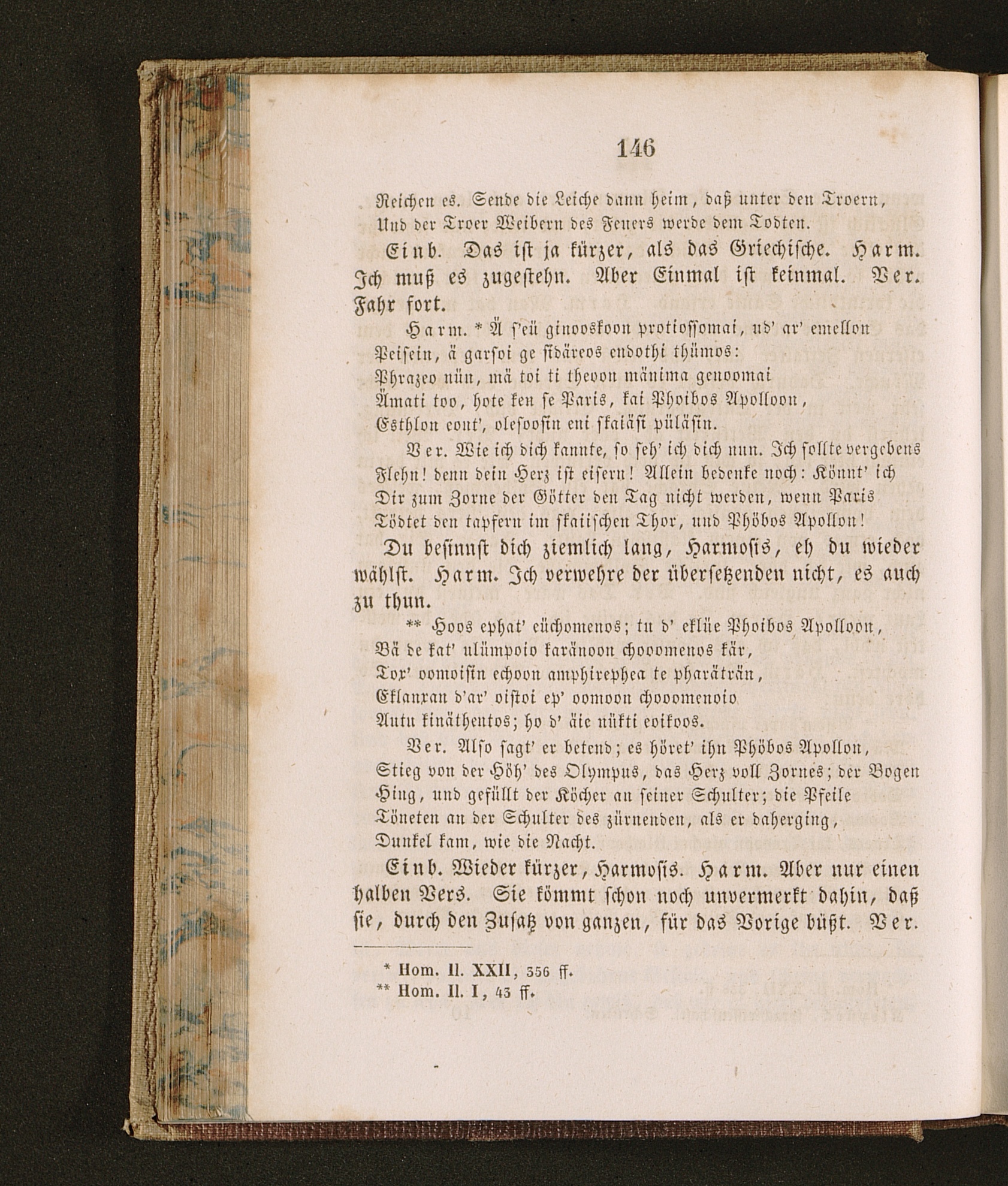 146

Reichen es. Sende die Leiche dann heim, daß unter den Troern,
Und der Troer Weibern des Feuers werde dem Todten.

Einb. Das ist ja kürzer, als das Griechische. Harm. Ich muß es zugestehn. Aber Einmal ist keinmal. Ver. Fahr fort.

Harm. * Ä s'eü ginooskoon protiossomai, ud' ar' emellon
Peisein, ä garsoi ge sidäreos endothi thümos:
Phrazeo nün, mä toi ti theoon mänima genoomai
Ämati too, hote ken se Paris, kai Phoibos Apolloon,
Esthlon eont', olesoosin eni skaiäsi püläsin.

Ver. Wie ich dich kannte, so seh' ich dich nun. Ich sollte vergebens
Flehn! denn dein Herz ist eisern! Allein bedenke noch: Könnt' ich
Dir zum Zorne der Götter den Tag nicht werden, wenn Paris
Tödtet den tapfern im skaiischen Thor, und Phöbos Apollon!

Du besinnst dich ziemlich lang, Harmosis, eh du wieder wählst. Harm. Ich verwehre der übersetzenden nicht, es auch zu thun.

** Hoos ephat' eüchomenos; tu d' eklüe Phoibos Apolloon,
Bä de kat' ulümpoio karänoon chooomenos kär,
Tox' oomoisin echoon amphirephea te pharäträn,
Eklanxan d'ar' oistoi ep' oomoon chooomenoio
Autu kinäthentos; ho d' äie nükti eoikoos.

Ver. Also sagt' er betend; es höret' ihn Phöbos Apollon,
Stieg von der Höh' des Olympus, das Herz voll Zornes; der Bogen
Hing, und gefüllt der Köcher an seiner Schulter; die Pfeile
Töneten an der Schulter des zürnenden, als er daherging,
Dunkel kam, wie die Nacht.

Einb. Wieder kürzer, Harmosis. Harm. Aber nur einen halben Vers. Sie kömmt schon noch unvermerkt dahin, daß sie, durch den Zusatz von ganzen, für das Vorige büßt. Ver.

* Hom. Il. XXII, 356 ff.
** Hom. Il. I, 43 ff.